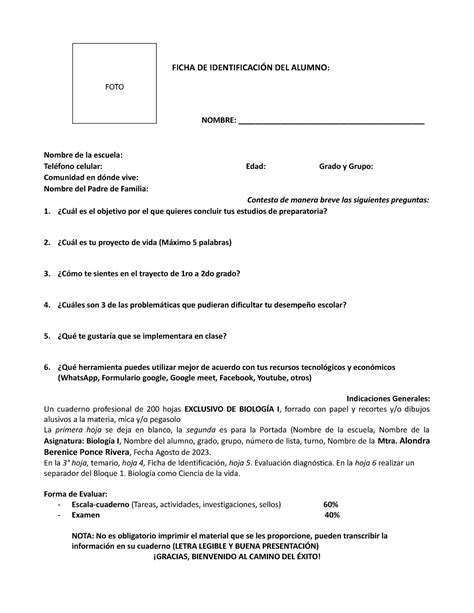 FOTO

FICHA DE IDENTIFICACIÓN DEL ALUMNO:

NOMBRE: ___________________________________________

Nombre de la escuela:
Teléfono celular: Edad: Grado y Grupo:
Comunidad en dónde vive:
Nombre del Padre de Familia:

Contesta de manera breve las siguientes preguntas:

1. ¿Cuál es el objetivo por el que quieres concluir tus estudios de preparatoria?

2. ¿Cuál es tu proyecto de vida (Máximo 5 palabras)

3. ¿Cómo te sientes en el trayecto de 1ro a 2do grado?

4. ¿Cuáles son 3 de las problemáticas que pudieran dificultar tu desempeño escolar?

5. ¿Qué te gustaría que se implementara en clase?

6. ¿Qué herramienta puedes utilizar mejor de acuerdo con tus recursos tecnológicos y económicos (WhatsApp, Formulario google, Google meet, Facebook, Youtube, otros)

Indicaciones Generales:

Un cuaderno profesional de 200 hojas EXCLUSIVO DE BIOLOGÍA I, forrado con papel y recortes y/o dibujos alusivos a la materia, mica y/o pegasolo

La primera hoja se deja en blanco, la segunda es para la Portada (Nombre de la escuela, Nombre de la Asignatura: Biología I, Nombre del alumno, grado, grupo, número de lista, turno, Nombre de la Mtra. Alondra Berenice Ponce Rivera, Fecha Agosto de 2023.

En la 3° hoja, temario, hoja 4, Ficha de Identificación, hoja 5. Evaluación diagnóstica. En la hoja 6 realizar un separador del Bloque 1. Biología como Ciencia de la vida.

Forma de Evaluar:
- Escala-cuaderno (Tareas, actividades, investigaciones, sellos) 60%
- Examen 40%

NOTA: No es obligatorio imprimir el material que se les proporcione, pueden transcribir la información en su cuaderno (LETRA LEGIBLE Y BUENA PRESENTACIÓN)
¡GRACIAS, BIENVENIDO AL CAMINO DEL ÉXITO!